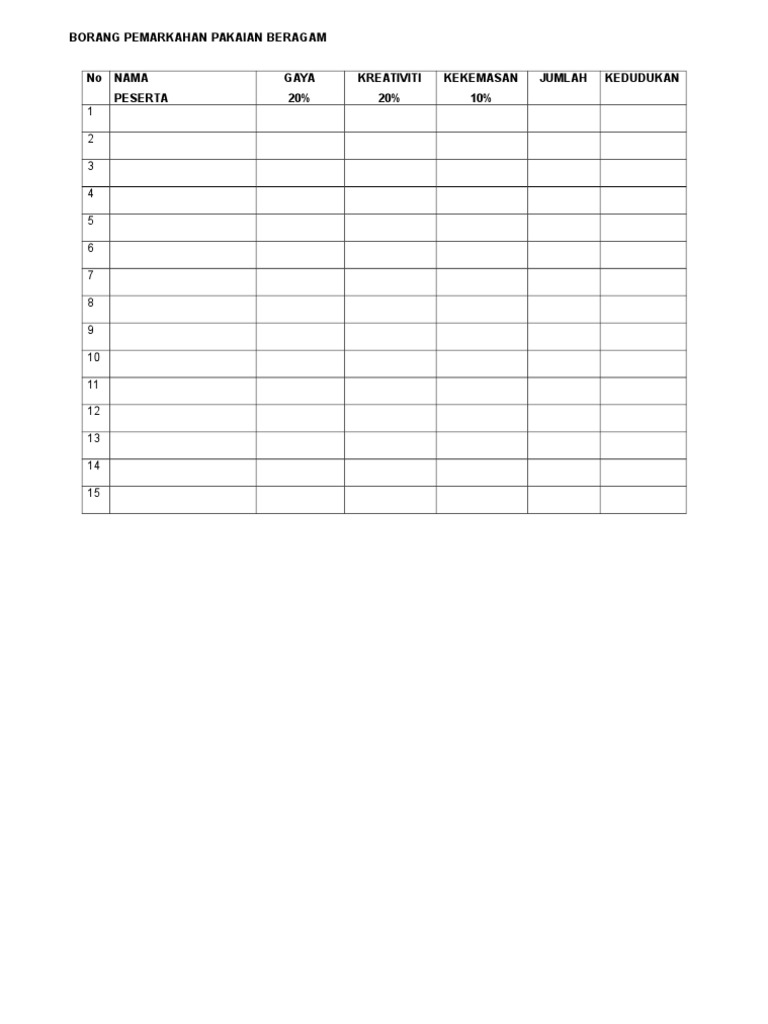 BORANG PEMARKAHAN PAKAIAN BERAGAM

| No | NAMA PESERTA | GAYA 20% | KREATIVITI 20% | KEKEMASAN 10% | JUMLAH | KEDUDUKAN |
|---|---|---|---|---|---|---|
| 1 | | | | | | |
| 2 | | | | | | |
| 3 | | | | | | |
| 4 | | | | | | |
| 5 | | | | | | |
| 6 | | | | | | |
| 7 | | | | | | |
| 8 | | | | | | |
| 9 | | | | | | |
| 10 | | | | | | |
| 11 | | | | | | |
| 12 | | | | | | |
| 13 | | | | | | |
| 14 | | | | | | |
| 15 | | | | | | |